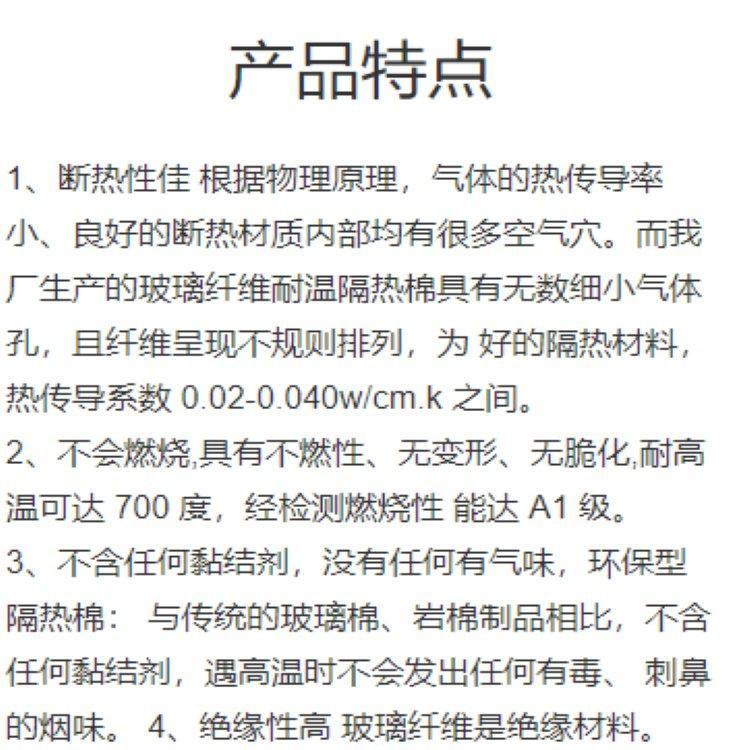 产品特点

1、断热性佳 根据物理原理，气体的热传导率小、良好的断热材质内部均有很多空气穴。而我厂生产的玻璃纤维耐温隔热棉具有无数细小气体孔，且纤维呈现不规则排列，为 好的隔热材料，热传导系数 0.02-0.040w/cm.k 之间。
2、不会燃烧,具有不燃性、无变形、无脆化,耐高温可达 700 度，经检测燃烧性 能达 A1 级。
3、不含任何黏结剂，没有任何有气味，环保型隔热棉： 与传统的玻璃棉、岩棉制品相比，不含任何黏结剂，遇高温时不会发出任何有毒、 刺鼻的烟味。 4、绝缘性高 玻璃纤维是绝缘材料。